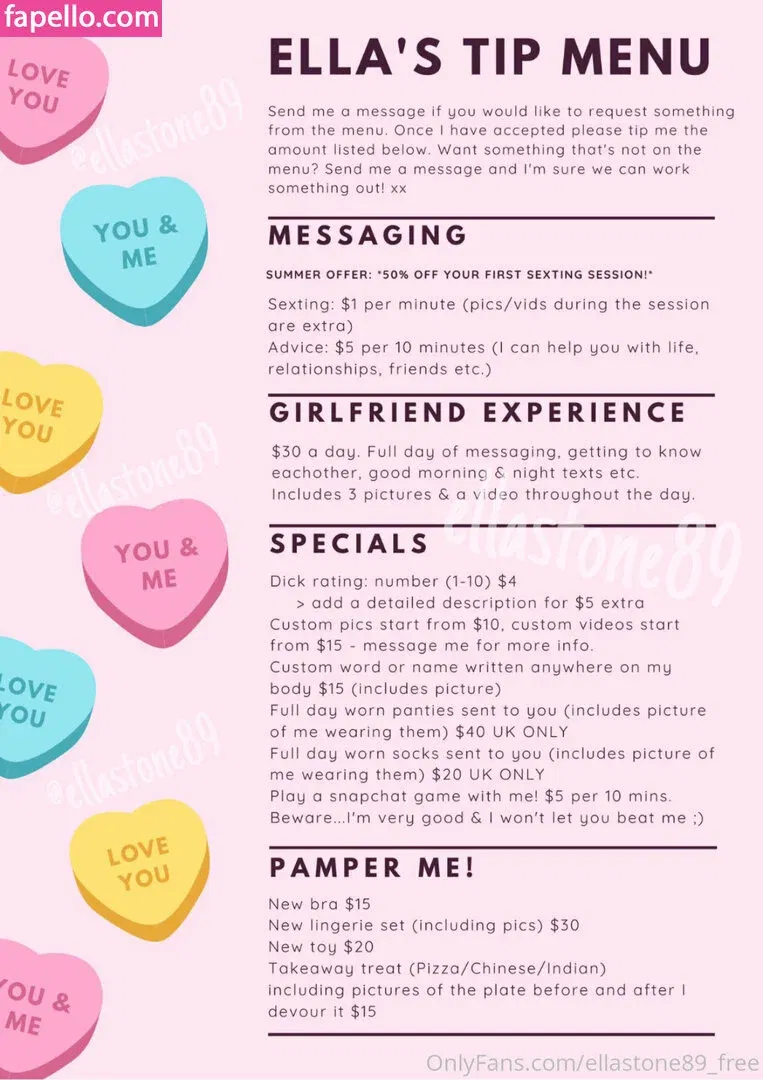 fapello.com

LOVE YOU

@ellastone89

YOU & ME

LOVE YOU

@ellastone89

YOU & ME

LOVE YOU

@ellastone89

LOVE YOU

YOU & ME

ELLA'S TIP MENU

Send me a message if you would like to request something from the menu. Once I have accepted please tip me the amount listed below. Want something that's not on the menu? Send me a message and I'm sure we can work something out! xx

MESSAGING

SUMMER OFFER: *50% OFF YOUR FIRST SEXTING SESSION!*

Sexting: $1 per minute (pics/vids during the session are extra)
Advice: $5 per 10 minutes (I can help you with life, relationships, friends etc.)

GIRLFRIEND EXPERIENCE

$30 a day. Full day of messaging, getting to know eachother, good morning & night texts etc. Includes 3 pictures & a video throughout the day.

ellastone89

SPECIALS

Dick rating: number (1-10) $4
> add a detailed description for $5 extra
Custom pics start from $10, custom videos start from $15 - message me for more info.
Custom word or name written anywhere on my body $15 (includes picture)
Full day worn panties sent to you (includes picture of me wearing them) $40 UK ONLY
Full day worn socks sent to you (includes picture of me wearing them) $20 UK ONLY
Play a snapchat game with me! $5 per 10 mins. Beware...I'm very good & I won't let you beat me ;)

PAMPER ME!

New bra $15
New lingerie set (including pics) $30
New toy $20
Takeaway treat (Pizza/Chinese/Indian) including pictures of the plate before and after I devour it $15

OnlyFans.com/ellastone89_free